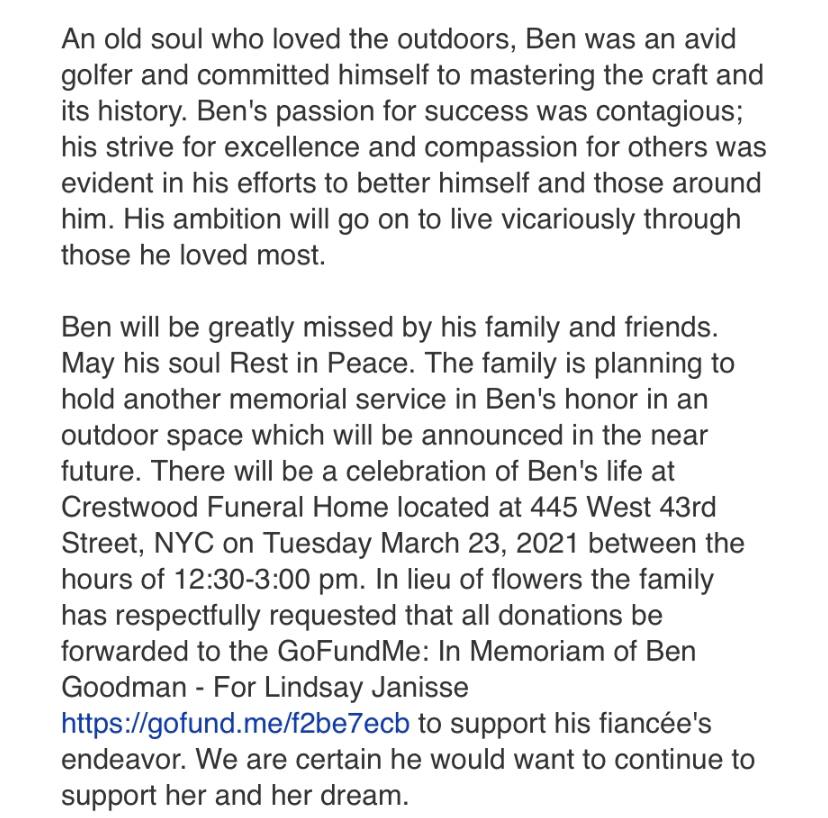 An old soul who loved the outdoors, Ben was an avid golfer and committed himself to mastering the craft and its history. Ben's passion for success was contagious; his strive for excellence and compassion for others was evident in his efforts to better himself and those around him. His ambition will go on to live vicariously through those he loved most.

Ben will be greatly missed by his family and friends. May his soul Rest in Peace. The family is planning to hold another memorial service in Ben's honor in an outdoor space which will be announced in the near future. There will be a celebration of Ben's life at Crestwood Funeral Home located at 445 West 43rd Street, NYC on Tuesday March 23, 2021 between the hours of 12:30-3:00 pm. In lieu of flowers the family has respectfully requested that all donations be forwarded to the GoFundMe: In Memoriam of Ben Goodman - For Lindsay Janisse https://gofund.me/f2be7ecb to support his fiancée's endeavor. We are certain he would want to continue to support her and her dream.